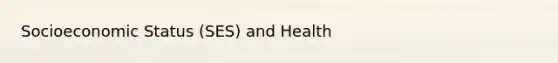 Socioeconomic Status (SES) and Health